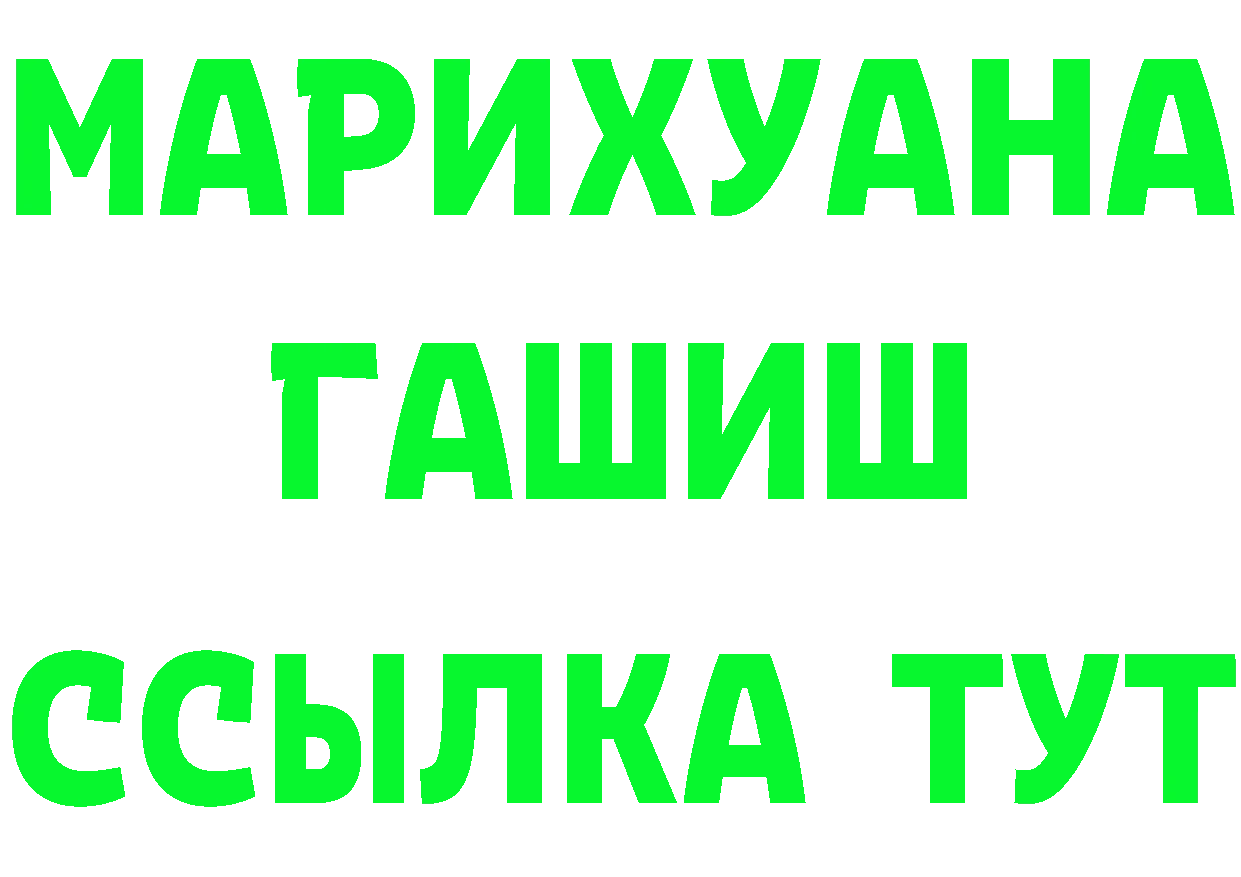 МАРИХУАНА
ГАШИШ
ССЫЛКА ТУТ